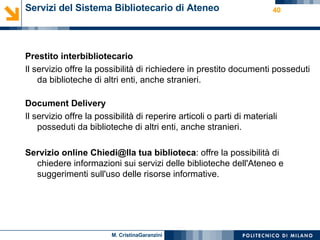 Servizi del Sistema Bibliotecario di Ateneo

40

Prestito interbibliotecario

Il servizio offre la possibilità di richiedere in prestito documenti posseduti da biblioteche di altri enti, anche stranieri.

Document Delivery

Il servizio offre la possibilità di reperire articoli o parti di materiali posseduti da biblioteche di altri enti, anche stranieri.

Servizio online Chiedi@lla tua biblioteca: offre la possibilità di chiedere informazioni sui servizi delle biblioteche dell'Ateneo e suggerimenti sull'uso delle risorse informative.

M. CristinaGaranzini

POLITECNICO DI MILANO